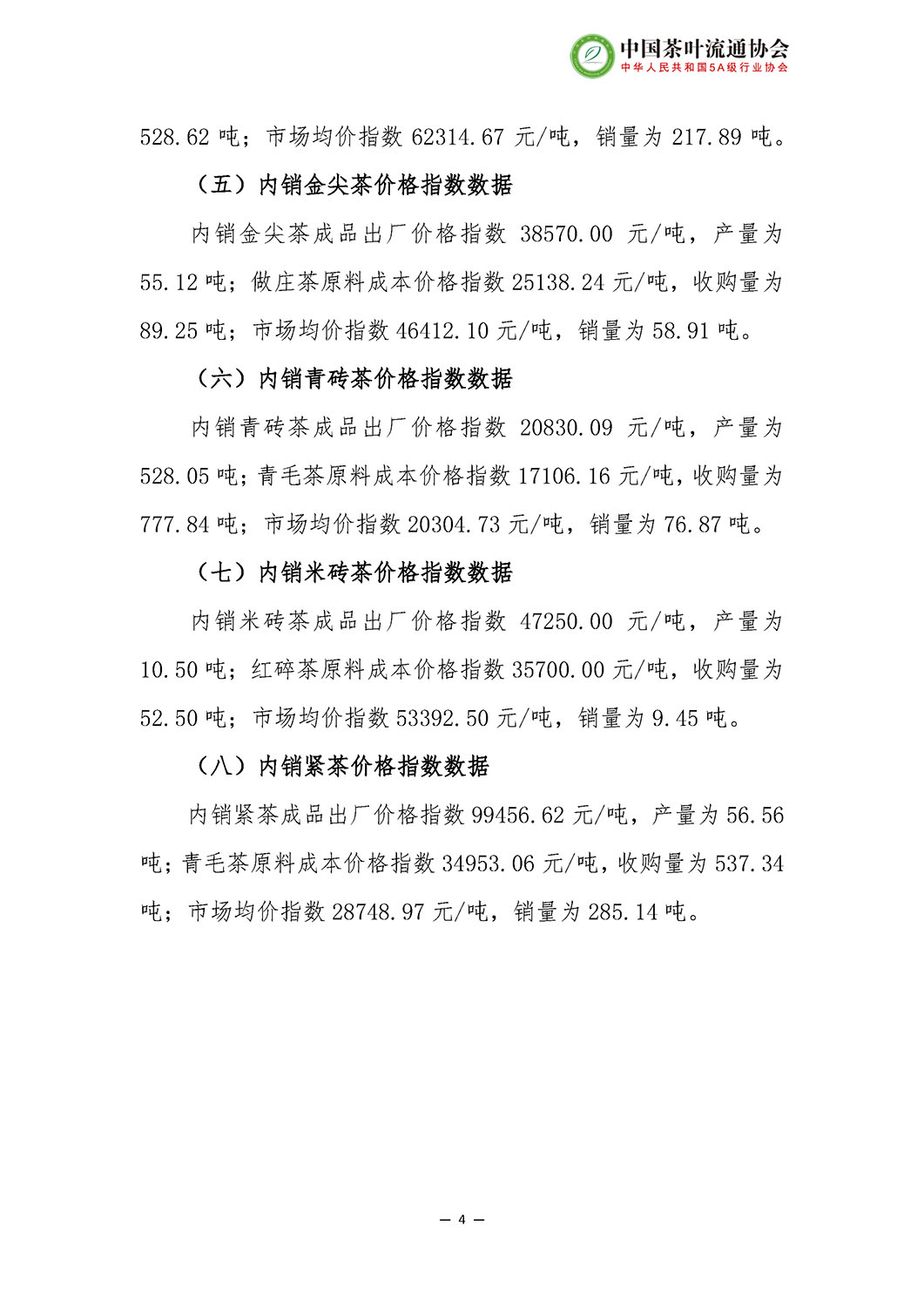 中国茶叶流通协会
中华人民共和国5A级行业协会

528.62吨；市场均价指数62314.67元/吨，销量为217.89吨。

（五）内销金尖茶价格指数数据

内销金尖茶成品出厂价格指数38570.00元/吨，产量为55.12吨；做庄茶原料成本价格指数25138.24元/吨，收购量为89.25吨；市场均价指数46412.10元/吨，销量为58.91吨。

（六）内销青砖茶价格指数数据

内销青砖茶成品出厂价格指数20830.09元/吨，产量为528.05吨；青毛茶原料成本价格指数17106.16元/吨，收购量为777.84吨；市场均价指数20304.73元/吨，销量为76.87吨。

（七）内销米砖茶价格指数数据

内销米砖茶成品出厂价格指数47250.00元/吨，产量为10.50吨；红碎茶原料成本价格指数35700.00元/吨，收购量为52.50吨；市场均价指数53392.50元/吨，销量为9.45吨。

（八）内销紧茶价格指数数据

内销紧茶成品出厂价格指数99456.62元/吨，产量为56.56吨；青毛茶原料成本价格指数34953.06元/吨，收购量为537.34吨；市场均价指数28748.97元/吨，销量为285.14吨。

— 4 —